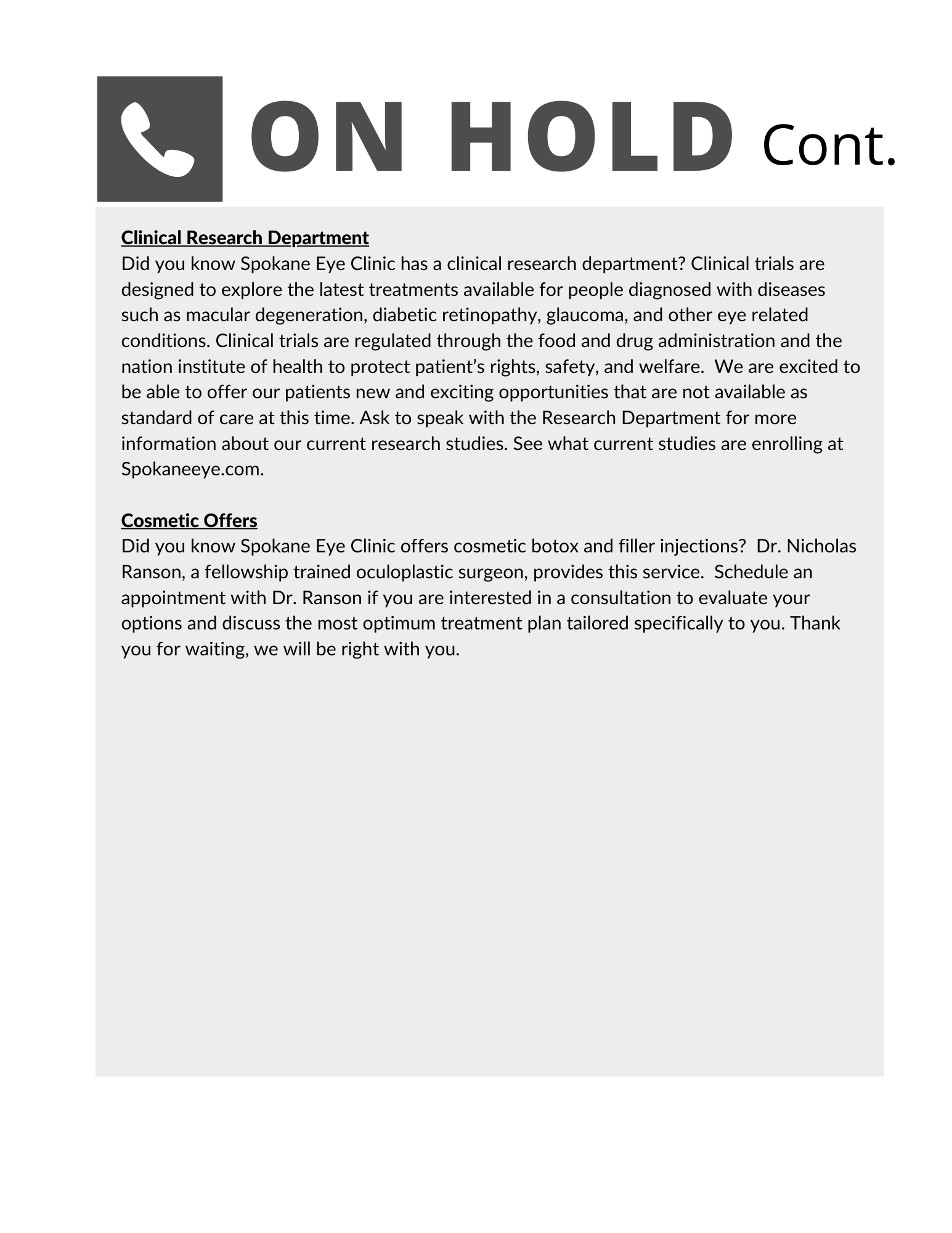 ON HOLD Cont.

Clinical Research Department
Did you know Spokane Eye Clinic has a clinical research department? Clinical trials are designed to explore the latest treatments available for people diagnosed with diseases such as macular degeneration, diabetic retinopathy, glaucoma, and other eye related conditions. Clinical trials are regulated through the food and drug administration and the nation institute of health to protect patient’s rights, safety, and welfare.  We are excited to be able to offer our patients new and exciting opportunities that are not available as standard of care at this time. Ask to speak with the Research Department for more information about our current research studies. See what current studies are enrolling at Spokaneeye.com.

Cosmetic Offers
Did you know Spokane Eye Clinic offers cosmetic botox and filler injections?  Dr. Nicholas Ranson, a fellowship trained oculoplastic surgeon, provides this service.  Schedule an appointment with Dr. Ranson if you are interested in a consultation to evaluate your options and discuss the most optimum treatment plan tailored specifically to you. Thank you for waiting, we will be right with you.